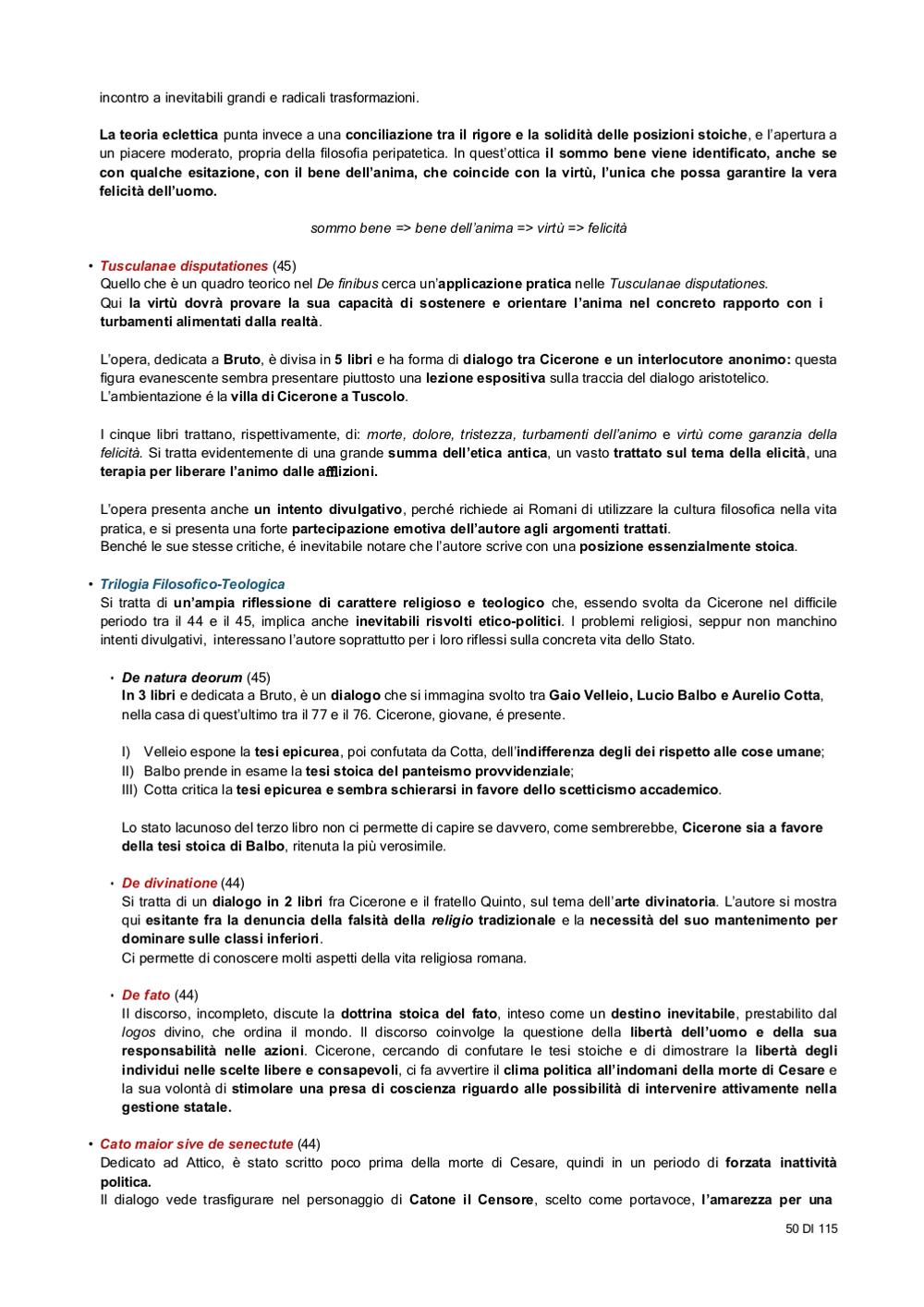 incontro a inevitabili grandi e radicali trasformazioni.

La teoria eclettica punta invece a una conciliazione tra il rigore e la solidità delle posizioni stoiche, e l'apertura a un piacere moderato, propria della filosofia peripatetica. In quest'ottica il sommo bene viene identificato, anche se con qualche esitazione, con il bene dell'anima, che coincide con la virtù, l'unica che possa garantire la vera felicità dell'uomo.

sommo bene => bene dell'anima => virtù => felicità

• Tusculanae disputationes (45)
Quello che è un quadro teorico nel De finibus cerca un'applicazione pratica nelle Tusculanae disputationes.
Qui la virtù dovrà provare la sua capacità di sostenere e orientare l'anima nel concreto rapporto con i turbamenti alimentati dalla realtà.

L'opera, dedicata a Bruto, è divisa in 5 libri e ha forma di dialogo tra Cicerone e un interlocutore anonimo: questa figura evanescente sembra presentare piuttosto una lezione espositiva sulla traccia del dialogo aristotelico.
L'ambientazione é la villa di Cicerone a Tuscolo.

I cinque libri trattano, rispettivamente, di: morte, dolore, tristezza, turbamenti dell'animo e virtù come garanzia della felicità. Si tratta evidentemente di una grande summa dell'etica antica, un vasto trattato sul tema della elicità, una terapia per liberare l'animo dalle afflizioni.

L'opera presenta anche un intento divulgativo, perché richiede ai Romani di utilizzare la cultura filosofica nella vita pratica, e si presenta una forte partecipazione emotiva dell'autore agli argomenti trattati.
Benché le sue stesse critiche, é inevitabile notare che l'autore scrive con una posizione essenzialmente stoica.

• Trilogia Filosofico-Teologica
Si tratta di un'ampia riflessione di carattere religioso e teologico che, essendo svolta da Cicerone nel difficile periodo tra il 44 e il 45, implica anche inevitabili risvolti etico-politici. I problemi religiosi, seppur non manchino intenti divulgativi, interessano l'autore soprattutto per i loro riflessi sulla concreta vita dello Stato.

• De natura deorum (45)
In 3 libri e dedicata a Bruto, è un dialogo che si immagina svolto tra Gaio Velleio, Lucio Balbo e Aurelio Cotta, nella casa di quest'ultimo tra il 77 e il 76. Cicerone, giovane, é presente.

I) Velleio espone la tesi epicurea, poi confutata da Cotta, dell'indifferenza degli dei rispetto alle cose umane;
II) Balbo prende in esame la tesi stoica del panteismo provvidenziale;
III) Cotta critica la tesi epicurea e sembra schierarsi in favore dello scetticismo accademico.

Lo stato lacunoso del terzo libro non ci permette di capire se davvero, come sembrerebbe, Cicerone sia a favore della tesi stoica di Balbo, ritenuta la più verosimile.

• De divinatione (44)
Si tratta di un dialogo in 2 libri fra Cicerone e il fratello Quinto, sul tema dell'arte divinatoria. L'autore si mostra qui esitante fra la denuncia della falsità della religio tradizionale e la necessità del suo mantenimento per dominare sulle classi inferiori.
Ci permette di conoscere molti aspetti della vita religiosa romana.

• De fato (44)
Il discorso, incompleto, discute la dottrina stoica del fato, inteso come un destino inevitabile, prestabilito dal logos divino, che ordina il mondo. Il discorso coinvolge la questione della libertà dell'uomo e della sua responsabilità nelle azioni. Cicerone, cercando di confutare le tesi stoiche e di dimostrare la libertà degli individui nelle scelte libere e consapevoli, ci fa avvertire il clima politica all'indomani della morte di Cesare e la sua volontà di stimolare una presa di coscienza riguardo alle possibilità di intervenire attivamente nella gestione statale.

• Cato maior sive de senectute (44)
Dedicato ad Attico, è stato scritto poco prima della morte di Cesare, quindi in un periodo di forzata inattività politica.
Il dialogo vede trasfigurare nel personaggio di Catone il Censore, scelto come portavoce, l'amarezza per una

50 DI 115